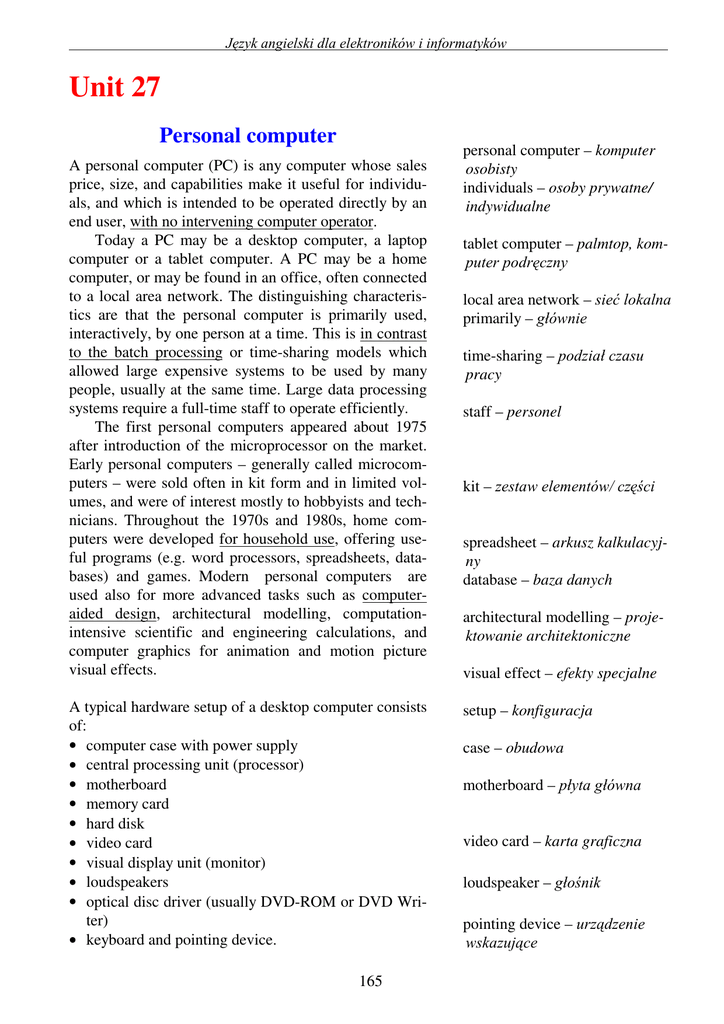 Język angielski dla elektroników i informatyków

Unit 27

Personal computer

A personal computer (PC) is any computer whose sales price, size, and capabilities make it useful for individuals, and which is intended to be operated directly by an end user, with no intervening computer operator.

Today a PC may be a desktop computer, a laptop computer or a tablet computer. A PC may be a home computer, or may be found in an office, often connected to a local area network. The distinguishing characteristics are that the personal computer is primarily used, interactively, by one person at a time. This is in contrast to the batch processing or time-sharing models which allowed large expensive systems to be used by many people, usually at the same time. Large data processing systems require a full-time staff to operate efficiently.

The first personal computers appeared about 1975 after introduction of the microprocessor on the market. Early personal computers – generally called microcomputers – were sold often in kit form and in limited volumes, and were of interest mostly to hobbyists and technicians. Throughout the 1970s and 1980s, home computers were developed for household use, offering useful programs (e.g. word processors, spreadsheets, databases) and games. Modern personal computers are used also for more advanced tasks such as computer-aided design, architectural modelling, computation-intensive scientific and engineering calculations, and computer graphics for animation and motion picture visual effects.

A typical hardware setup of a desktop computer consists of:
• computer case with power supply
• central processing unit (processor)
• motherboard
• memory card
• hard disk
• video card
• visual display unit (monitor)
• loudspeakers
• optical disc driver (usually DVD-ROM or DVD Writer)
• keyboard and pointing device.

personal computer – komputer osobisty
individuals – osoby prywatne/ indywidualne

tablet computer – palmtop, komputer podręczny

local area network – sieć lokalna
primarily – głównie

time-sharing – podział czasu pracy

staff – personel

kit – zestaw elementów/ części

spreadsheet – arkusz kalkulacyjny
database – baza danych

architectural modelling – projektowanie architektoniczne

visual effect – efekty specjalne

setup – konfiguracja

case – obudowa

motherboard – płyta główna

video card – karta graficzna

loudspeaker – głośnik

pointing device – urządzenie wskazujące

165